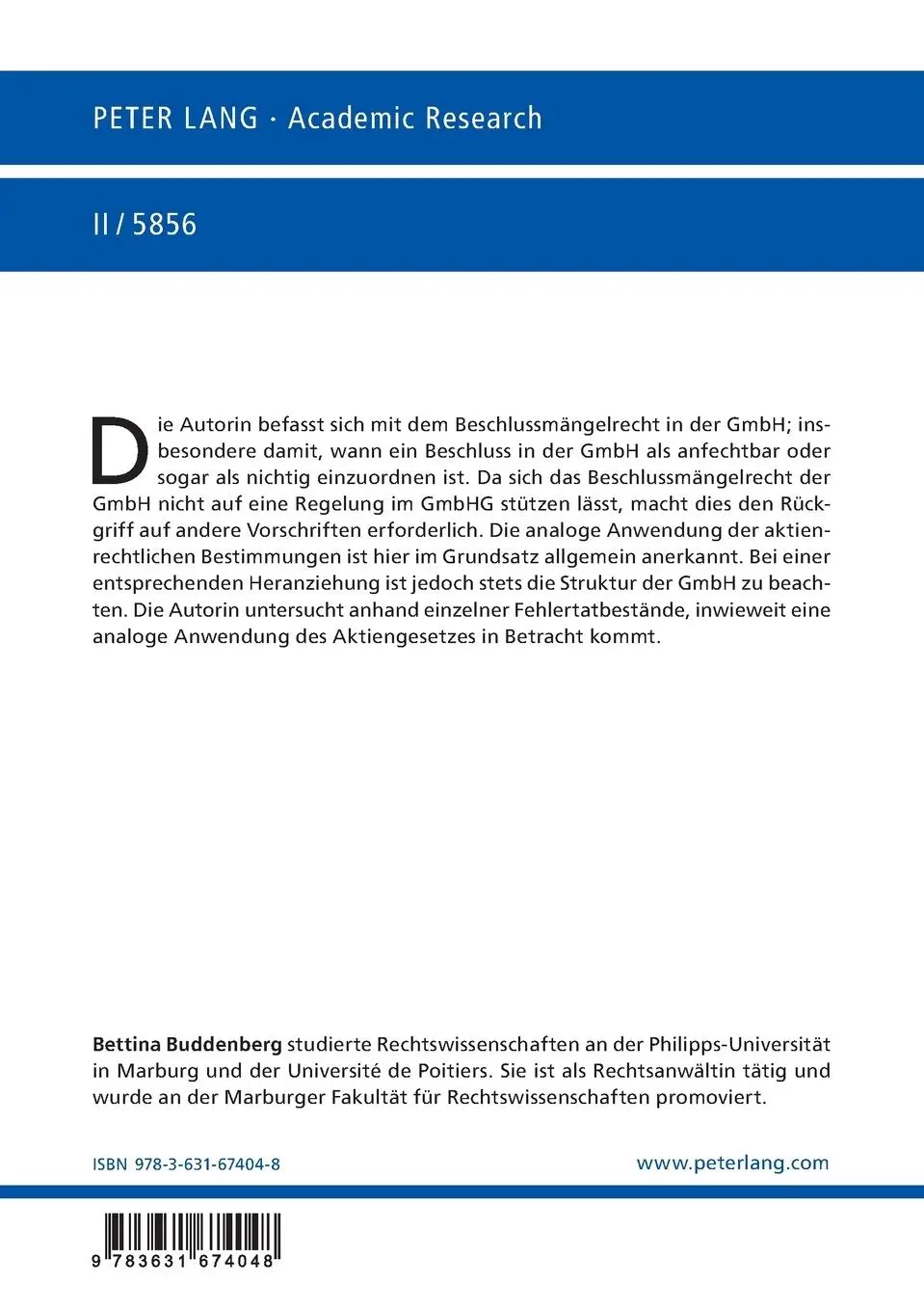 PETER LANG · Academic Research

II / 5856

Die Autorin befasst sich mit dem Beschlussmängelrecht in der GmbH; insbesondere damit, wann ein Beschluss in der GmbH als anfechtbar oder sogar als nichtig einzuordnen ist. Da sich das Beschlussmängelrecht der GmbH nicht auf eine Regelung im GmbHG stützen lässt, macht dies den Rückgriff auf andere Vorschriften erforderlich. Die analoge Anwendung der aktienrechtlichen Bestimmungen ist hier im Grundsatz allgemein anerkannt. Bei einer entsprechenden Heranziehung ist jedoch stets die Struktur der GmbH zu beachten. Die Autorin untersucht anhand einzelner Fehlertatbestände, inwieweit eine analoge Anwendung des Aktiengesetzes in Betracht kommt.

Bettina Buddenberg studierte Rechtswissenschaften an der Philipps-Universität in Marburg und der Université de Poitiers. Sie ist als Rechtsanwältin tätig und wurde an der Marburger Fakultät für Rechtswissenschaften promoviert.

ISBN 978-3-631-67404-8

www.peterlang.com

9 783631 674048